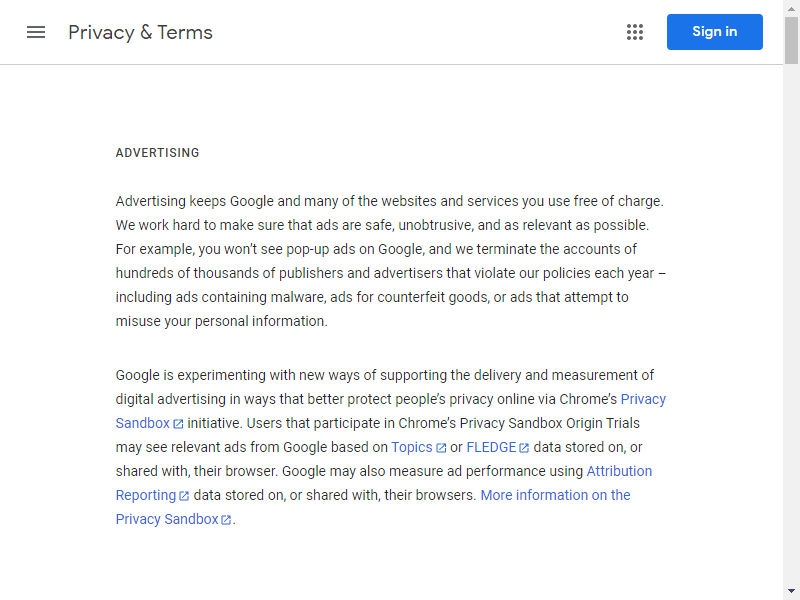 Privacy & Terms

Sign in

ADVERTISING

Advertising keeps Google and many of the websites and services you use free of charge. We work hard to make sure that ads are safe, unobtrusive, and as relevant as possible. For example, you won't see pop-up ads on Google, and we terminate the accounts of hundreds of thousands of publishers and advertisers that violate our policies each year – including ads containing malware, ads for counterfeit goods, or ads that attempt to misuse your personal information.

Google is experimenting with new ways of supporting the delivery and measurement of digital advertising in ways that better protect people's privacy online via Chrome's Privacy Sandbox initiative. Users that participate in Chrome's Privacy Sandbox Origin Trials may see relevant ads from Google based on Topics or FLEDGE data stored on, or shared with, their browser. Google may also measure ad performance using Attribution Reporting data stored on, or shared with, their browsers. More information on the Privacy Sandbox.